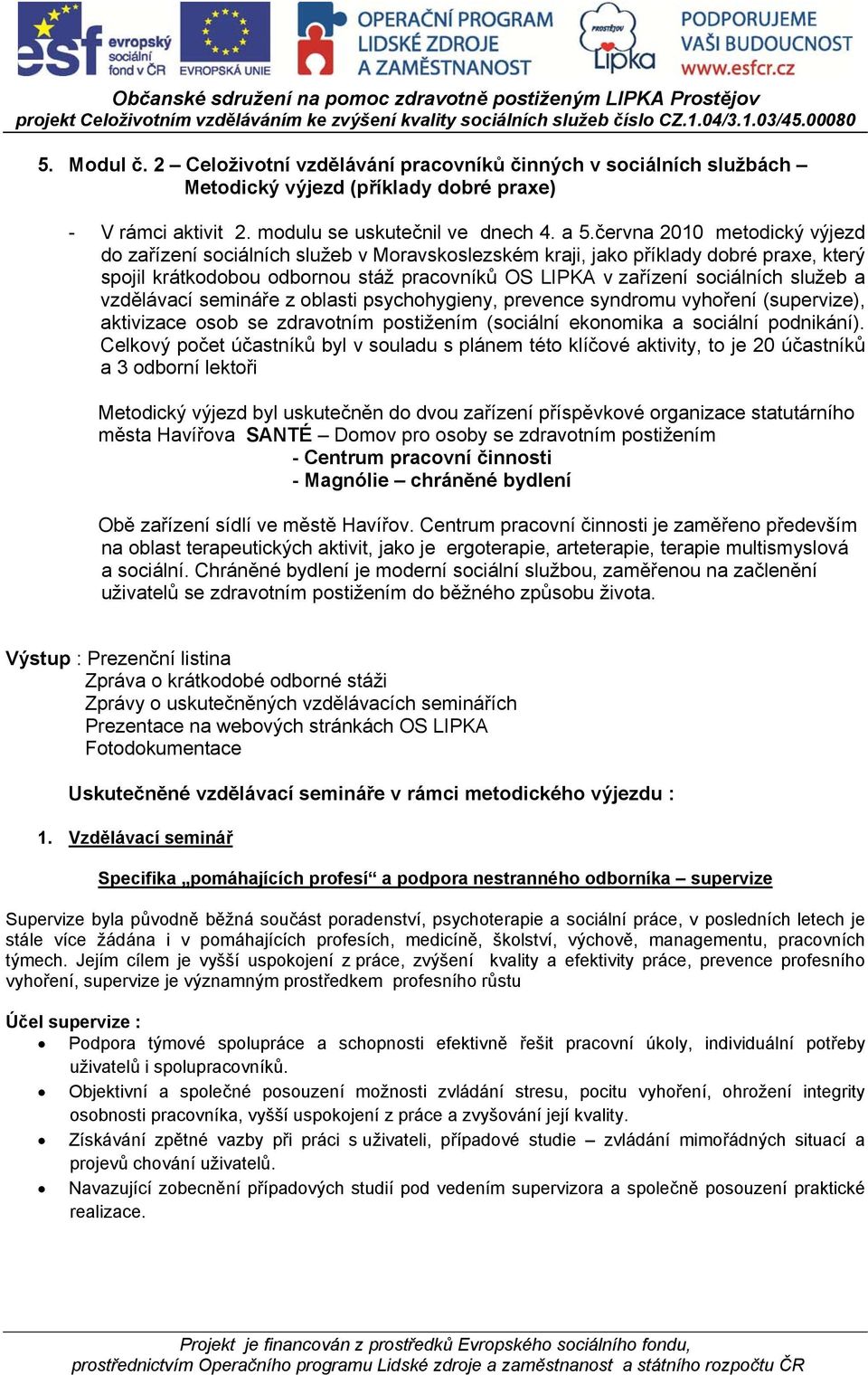 esf evropský sociální fond v ČR EVROPSKÁ UNIE OPERAČNÍ PROGRAM LIDSKÉ ZDROJE A ZAMĚSTNANOST PROSTĚJOV Lipka PODPORUJEME VAŠI BUDOUCNOST www.esfcr.cz

Občanské sdružení na pomoc zdravotně postiženým LIPKA Prostějov
projekt Celoživotním vzděláváním ke zvýšení kvality sociálních služeb číslo CZ.1.04/3.1.03/45.00080

5. Modul č. 2 – Celoživotní vzdělávání pracovníků činných v sociálních službách – Metodický výjezd (příklady dobré praxe)

- V rámci aktivit 2. modulu se uskutečnil ve dnech 4. a 5.června 2010 metodický výjezd do zařízení sociálních služeb v Moravskoslezském kraji, jako příklady dobré praxe, který spojil krátkodobou odbornou stáž pracovníků OS LIPKA v zařízení sociálních služeb a vzdělávací semináře z oblasti psychohygieny, prevence syndromu vyhoření (supervize), aktivizace osob se zdravotním postižením (sociální ekonomika a sociální podnikání). Celkový počet účastníků byl v souladu s plánem této klíčové aktivity, to je 20 účastníků a 3 odborní lektoři

Metodický výjezd byl uskutečněn do dvou zařízení příspěvkové organizace statutárního města Havířova SANTÉ – Domov pro osoby se zdravotním postižením
- Centrum pracovní činnosti
- Magnólie – chráněné bydlení

Obě zařízení sídlí ve městě Havířov. Centrum pracovní činnosti je zaměřeno především na oblast terapeutických aktivit, jako je ergoterapie, arteterapie, terapie multismyslová a sociální. Chráněné bydlení je moderní sociální službou, zaměřenou na začlenění uživatelů se zdravotním postižením do běžného způsobu života.

Výstup : Prezenční listina
Zpráva o krátkodobé odborné stáži
Zprávy o uskutečněných vzdělávacích seminářích
Prezentace na webových stránkách OS LIPKA
Fotodokumentace

Uskutečněné vzdělávací semináře v rámci metodického výjezdu :

1. Vzdělávací seminář

Specifika „pomáhajících profesí“ a podpora nestranného odborníka – supervize

Supervize byla původně běžná součást poradenství, psychoterapie a sociální práce, v posledních letech je stále více žádána i v pomáhajících profesích, medicíně, školství, výchově, managementu, pracovních týmech. Jejím cílem je vyšší uspokojení z práce, zvýšení kvality a efektivity práce, prevence profesního vyhoření, supervize je významným prostředkem profesního růstu

Účel supervize :
• Podpora týmové spolupráce a schopnosti efektivně řešit pracovní úkoly, individuální potřeby uživatelů i spolupracovníků.
• Objektivní a společné posouzení možnosti zvládání stresu, pocitu vyhoření, ohrožení integrity osobnosti pracovníka, vyšší uspokojení z práce a zvyšování její kvality.
• Získávání zpětné vazby při práci s uživateli, případové studie – zvládání mimořádných situací a projevů chování uživatelů.
• Navazující zobecnění případových studií pod vedením supervizora a společně posouzení praktické realizace.

Projekt je financován z prostředků Evropského sociálního fondu,
prostřednictvím Operačního programu Lidské zdroje a zaměstnanost a státního rozpočtu ČR